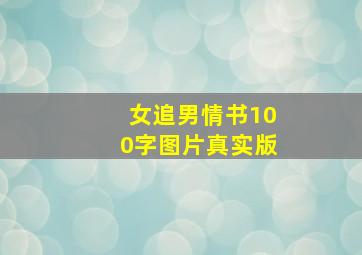 女追男情书100字图片真实版